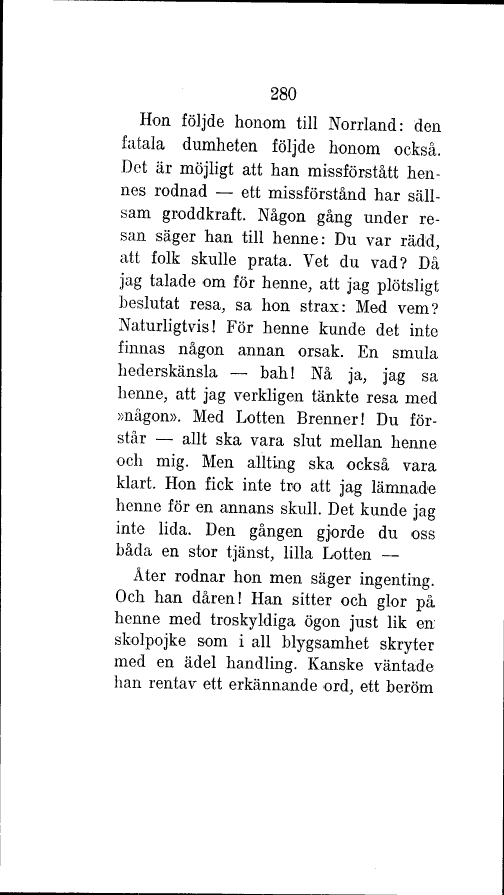 280

Hon följde honom till Norrland: den fatala dumheten följde honom också. Det är möjligt att han missförstått hennes rodnad — ett missförstånd har sällsam groddkraft. Någon gång under resan säger han till henne: Du var rädd, att folk skulle prata. Vet du vad? Då jag talade om för henne, att jag plötsligt beslutat resa, sa hon strax: Med vem? Naturligtvis! För henne kunde det inte finnas någon annan orsak. En smula hederskänsla — bah! Nå ja, jag sa henne, att jag verkligen tänkte resa med »någon». Med Lotten Brenner! Du förstår — allt ska vara slut mellan henne och mig. Men allting ska också vara klart. Hon fick inte tro att jag lämnade henne för en annans skull. Det kunde jag inte lida. Den gången gjorde du oss båda en stor tjänst, lilla Lotten —

Åter rodnar hon men säger ingenting. Och han dåren! Han sitter och glor på henne med troskyldiga ögon just lik en skolpojke som i all blygsamhet skryter med en ädel handling. Kanske väntade han rentav ett erkännande ord, ett beröm